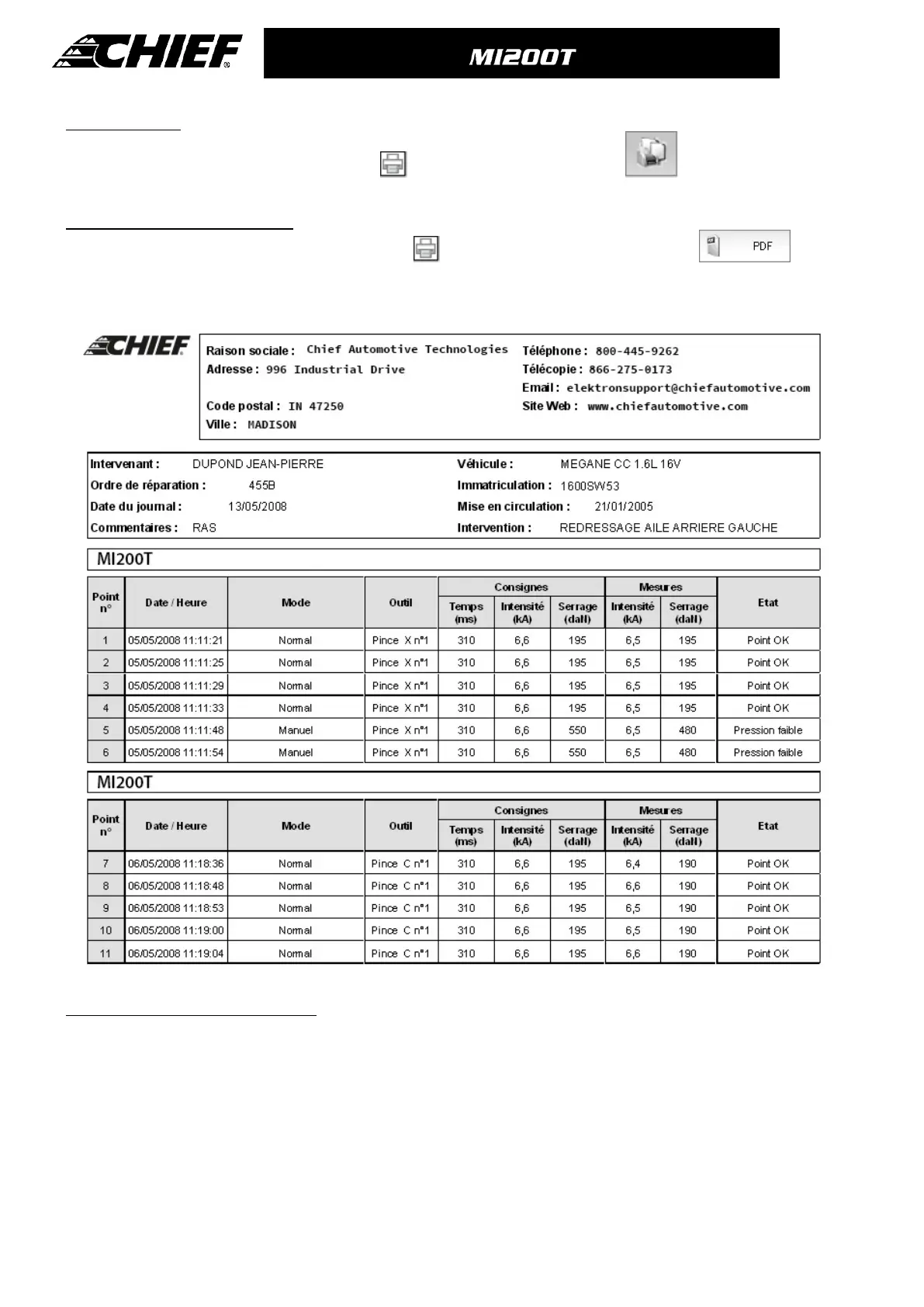 CHIEF

MI200T

PDF

CHIEF

Raison sociale : Chief Automotive Technologies
Adresse : 996 Industrial Drive
Code postal : IN 47250
Ville : MADISON

Téléphone : 800-445-9262
Télécopie : 866-275-0173
Email : elektronsupport@chiefautomotive.com
Site Web : www.chiefautomotive.com

Intervenant : DUPOND JEAN-PIERRE
Ordre de réparation : 455B
Date du journal : 13/05/2008
Commentaires : RAS

Véhicule : MEGANE CC 1.6L 16V
Immatriculation : 1600SW53
Mise en circulation : 21/01/2005
Intervention : REDRESSAGE AILE ARRIERE GAUCHE

MI200T

| Point n° | Date / Heure | Mode | Outil | Consignes Temps (ms) | Consignes Intensité (kA) | Consignes Serrage (daN) | Mesures Intensité (kA) | Mesures Serrage (daN) | Etat |
|---|---|---|---|---|---|---|---|---|---|
| 1 | 05/05/2008 11:11:21 | Normal | Pince X n°1 | 310 | 6,6 | 195 | 6,5 | 195 | Point OK |
| 2 | 05/05/2008 11:11:25 | Normal | Pince X n°1 | 310 | 6,6 | 195 | 6,5 | 195 | Point OK |
| 3 | 05/05/2008 11:11:29 | Normal | Pince X n°1 | 310 | 6,6 | 195 | 6,5 | 195 | Point OK |
| 4 | 05/05/2008 11:11:33 | Normal | Pince X n°1 | 310 | 6,6 | 195 | 6,5 | 195 | Point OK |
| 5 | 05/05/2008 11:11:48 | Manuel | Pince X n°1 | 310 | 6,6 | 550 | 6,5 | 480 | Pression faible |
| 6 | 05/05/2008 11:11:54 | Manuel | Pince X n°1 | 310 | 6,6 | 550 | 6,5 | 480 | Pression faible |

MI200T

| Point n° | Date / Heure | Mode | Outil | Consignes Temps (ms) | Consignes Intensité (kA) | Consignes Serrage (daN) | Mesures Intensité (kA) | Mesures Serrage (daN) | Etat |
|---|---|---|---|---|---|---|---|---|---|
| 7 | 06/05/2008 11:18:36 | Normal | Pince C n°1 | 310 | 6,6 | 195 | 6,4 | 190 | Point OK |
| 8 | 06/05/2008 11:18:48 | Normal | Pince C n°1 | 310 | 6,6 | 195 | 6,6 | 190 | Point OK |
| 9 | 06/05/2008 11:18:53 | Normal | Pince C n°1 | 310 | 6,6 | 195 | 6,5 | 190 | Point OK |
| 10 | 06/05/2008 11:19:00 | Normal | Pince C n°1 | 310 | 6,6 | 195 | 6,5 | 190 | Point OK |
| 11 | 06/05/2008 11:19:04 | Normal | Pince C n°1 | 310 | 6,6 | 195 | 6,6 | 190 | Point OK |